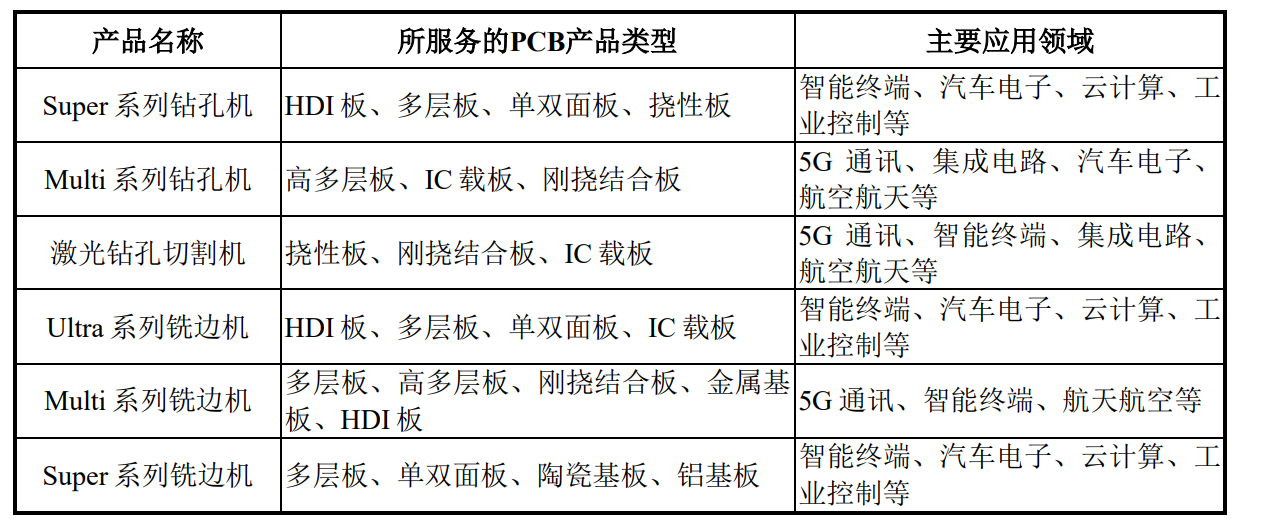 | 产品名称 | 所服务的PCB产品类型 | 主要应用领域 |
|---|---|---|
| Super 系列钻孔机 | HDI 板、多层板、单双面板、挠性板 | 智能终端、汽车电子、云计算、工业控制等 |
| Multi 系列钻孔机 | 高多层板、IC 载板、刚挠结合板 | 5G 通讯、集成电路、汽车电子、航空航天等 |
| 激光钻孔切割机 | 挠性板、刚挠结合板、IC 载板 | 5G 通讯、智能终端、集成电路、航空航天等 |
| Ultra 系列铣边机 | HDI 板、多层板、单双面板、IC 载板 | 智能终端、汽车电子、云计算、工业控制等 |
| Multi 系列铣边机 | 多层板、高多层板、刚挠结合板、金属基板、HDI 板 | 5G 通讯、智能终端、航天航空等 |
| Super 系列铣边机 | 多层板、单双面板、陶瓷基板、铝基板 | 智能终端、汽车电子、云计算、工业控制等 |